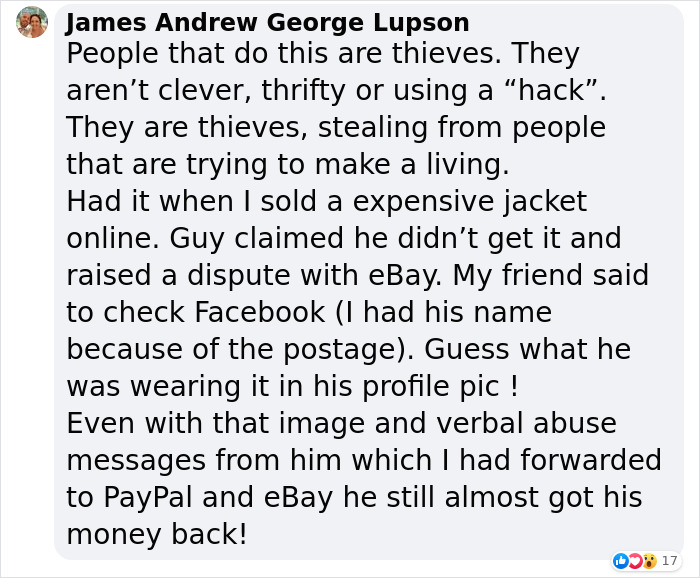 James Andrew George Lupson
People that do this are thieves. They aren’t clever, thrifty or using a “hack”. They are thieves, stealing from people that are trying to make a living.
Had it when I sold a expensive jacket online. Guy claimed he didn’t get it and raised a dispute with eBay. My friend said to check Facebook (I had his name because of the postage). Guess what he was wearing it in his profile pic !
Even with that image and verbal abuse messages from him which I had forwarded to PayPal and eBay he still almost got his money back!

17